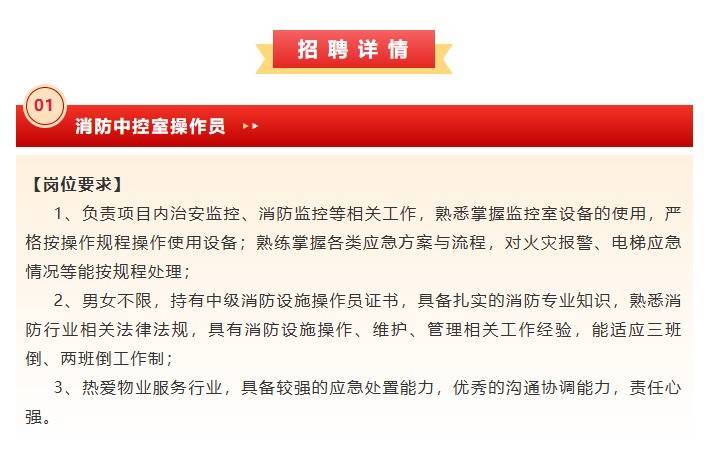 招聘详情

01

消防中控室操作员

【岗位要求】

1、负责项目内治安监控、消防监控等相关工作，熟悉掌握监控室设备的使用，严格按操作规程操作使用设备；熟练掌握各类应急方案与流程，对火灾报警、电梯应急情况等能按规程处理；

2、男女不限，持有中级消防设施操作员证书，具备扎实的消防专业知识，熟悉消防行业相关法律法规，具有消防设施操作、维护、管理相关工作经验，能适应三班倒、两班倒工作制；

3、热爱物业服务行业，具备较强的应急处置能力，优秀的沟通协调能力，责任心强。